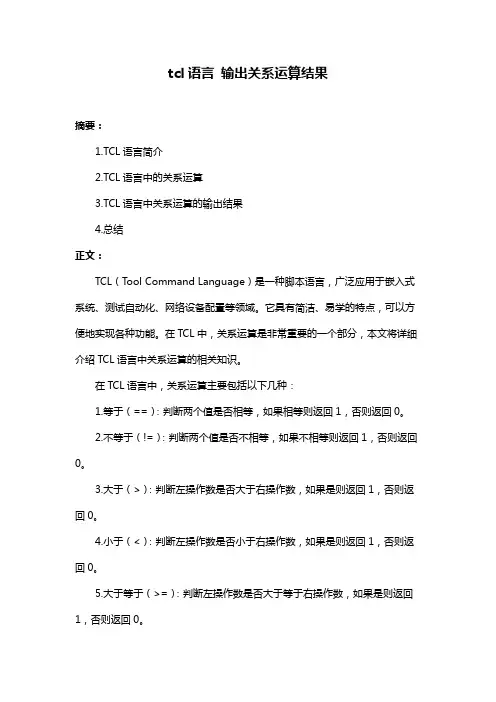 tcl 语言 输出关系运算结果

摘要：

1.TCL 语言简介

2.TCL 语言中的关系运算

3.TCL 语言中关系运算的输出结果

4.总结

正文：

TCL（Tool Command Language）是一种脚本语言，广泛应用于嵌入式系统、测试自动化、网络设备配置等领域。它具有简洁、易学的特点，可以方便地实现各种功能。在 TCL 中，关系运算是非常重要的一个部分，本文将详细介绍 TCL 语言中关系运算的相关知识。

在 TCL 语言中，关系运算主要包括以下几种：

1.等于（==）：判断两个值是否相等，如果相等则返回 1，否则返回 0。

2.不等于（!=）：判断两个值是否不相等，如果不相等则返回 1，否则返回 0。

3.大于（>）：判断左操作数是否大于右操作数，如果是则返回 1，否则返回 0。

4.小于（<）：判断左操作数是否小于右操作数，如果是则返回 1，否则返回 0。

5.大于等于（>=）：判断左操作数是否大于等于右操作数，如果是则返回 1，否则返回 0。